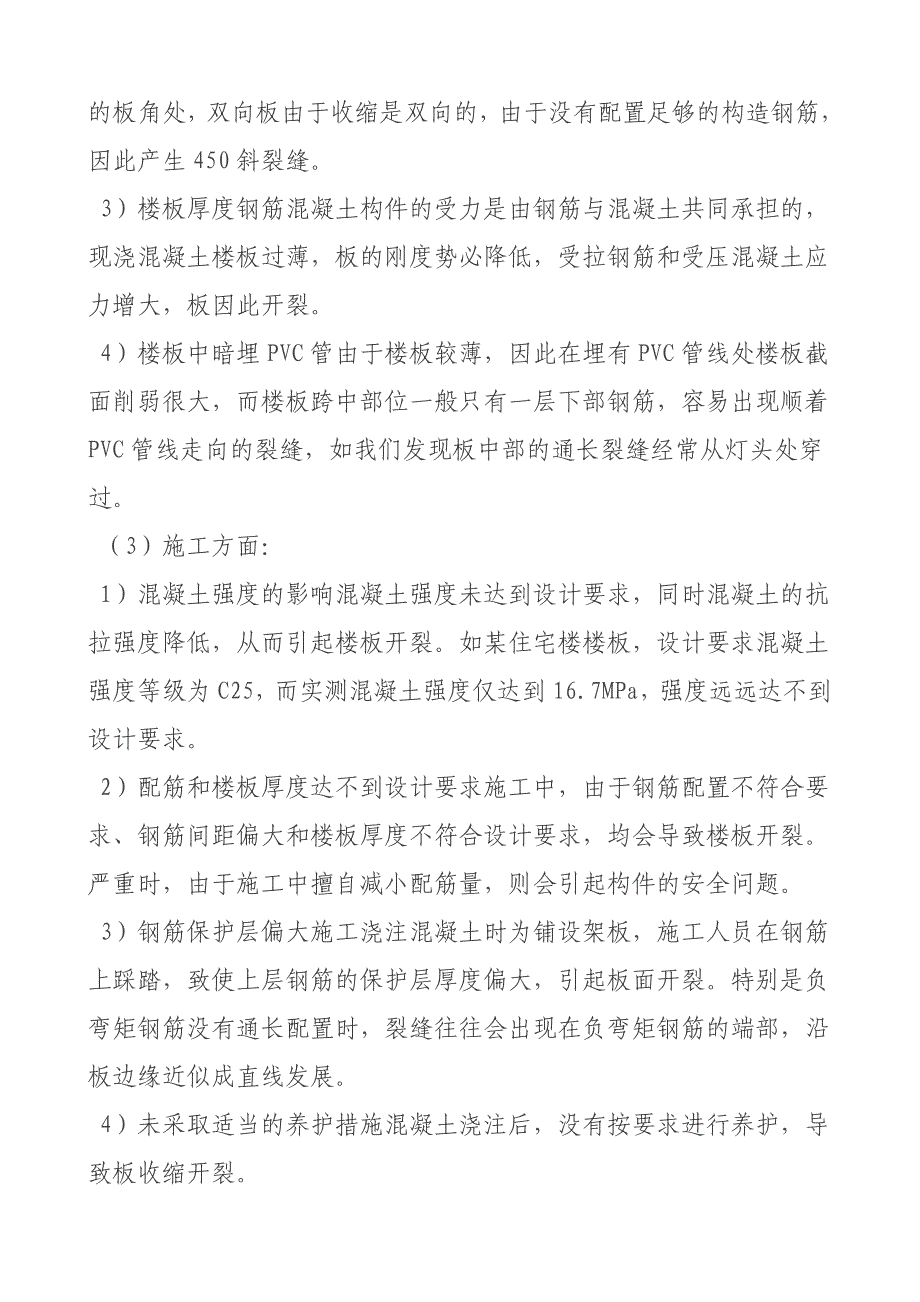 的板角处，双向板由于收缩是双向的，由于没有配置足够的构造钢筋，因此产生 450 斜裂缝。

3）楼板厚度钢筋混凝土构件的受力是由钢筋与混凝土共同承担的，现浇混凝土楼板过薄，板的刚度势必降低，受拉钢筋和受压混凝土应力增大，板因此开裂。

4）楼板中暗埋 PVC 管由于楼板较薄，因此在埋有 PVC 管线处楼板截面削弱很大，而楼板跨中部位一般只有一层下部钢筋，容易出现顺着 PVC 管线走向的裂缝，如我们发现板中部的通长裂缝经常从灯头处穿过。

（3）施工方面：

1）混凝土强度的影响混凝土强度未达到设计要求，同时混凝土的抗拉强度降低，从而引起楼板开裂。如某住宅楼楼板，设计要求混凝土强度等级为 C25，而实测混凝土强度仅达到 16.7MPa，强度远远达不到设计要求。

2）配筋和楼板厚度达不到设计要求施工中，由于钢筋配置不符合要求、钢筋间距偏大和楼板厚度不符合设计要求，均会导致楼板开裂。严重时，由于施工中擅自减小配筋量，则会引起构件的安全问题。

3）钢筋保护层偏大施工浇注混凝土时为铺设架板，施工人员在钢筋上踩踏，致使上层钢筋的保护层厚度偏大，引起板面开裂。特别是负弯矩钢筋没有通长配置时，裂缝往往会出现在负弯矩钢筋的端部，沿板边缘近似成直线发展。

4）未采取适当的养护措施混凝土浇注后，没有按要求进行养护，导致板收缩开裂。